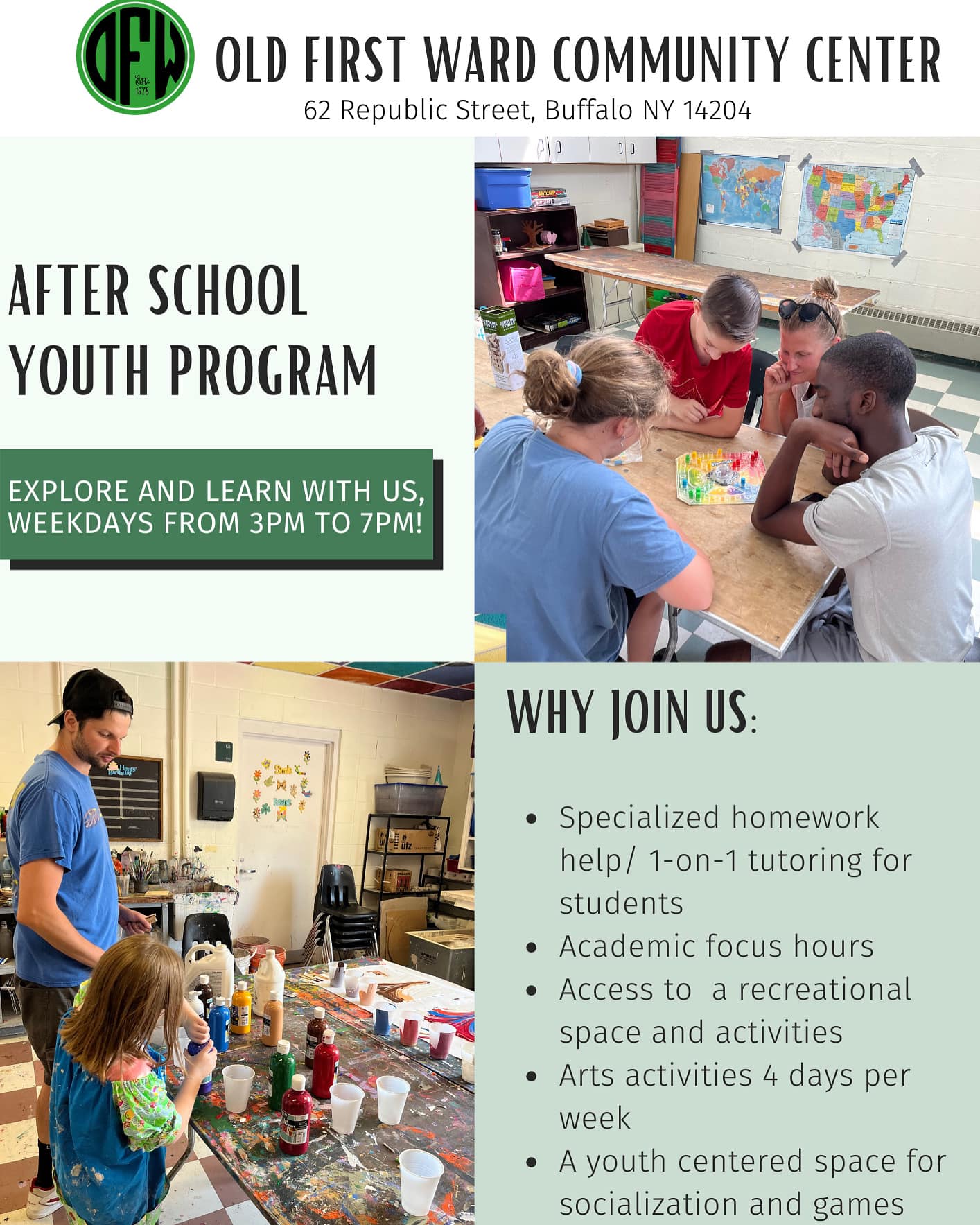 OFW
EST. 1978

OLD FIRST WARD COMMUNITY CENTER
62 Republic Street, Buffalo NY 14204

AFTER SCHOOL
YOUTH PROGRAM

EXPLORE AND LEARN WITH US, WEEKDAYS FROM 3PM TO 7PM!

WHY JOIN US:

• Specialized homework help/ 1-on-1 tutoring for students
• Academic focus hours
• Access to a recreational space and activities
• Arts activities 4 days per week
• A youth centered space for socialization and games